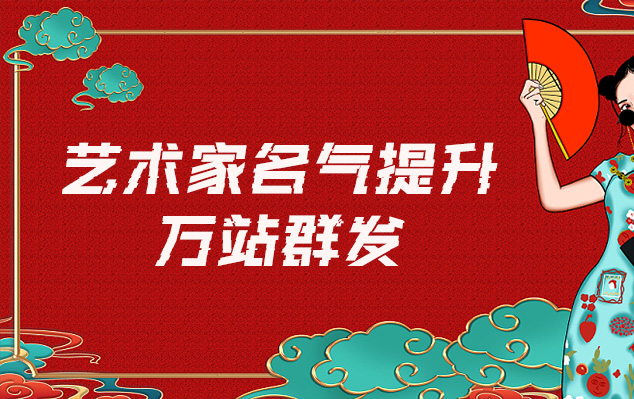 艺术家名气提升
万站群发